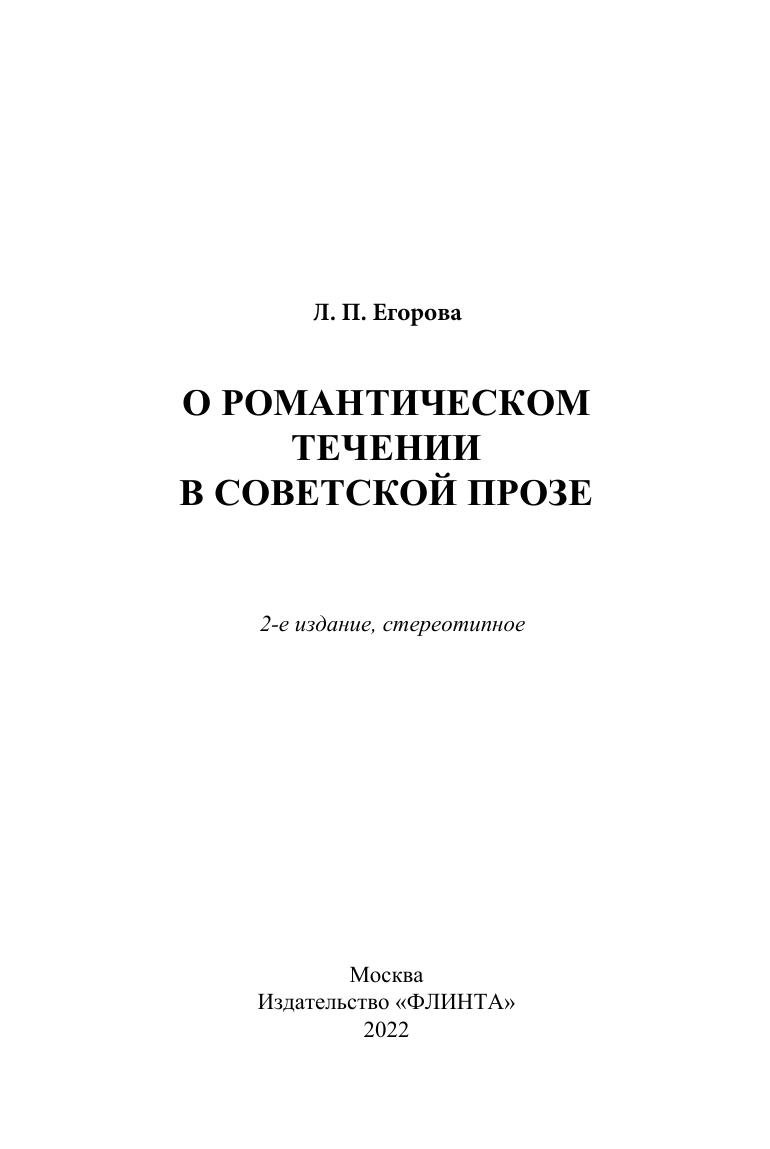 Л. П. Егорова

О РОМАНТИЧЕСКОМ
ТЕЧЕНИИ
В СОВЕТСКОЙ ПРОЗЕ

2-е издание, стереотипное

Москва
Издательство «ФЛИНТА»
2022